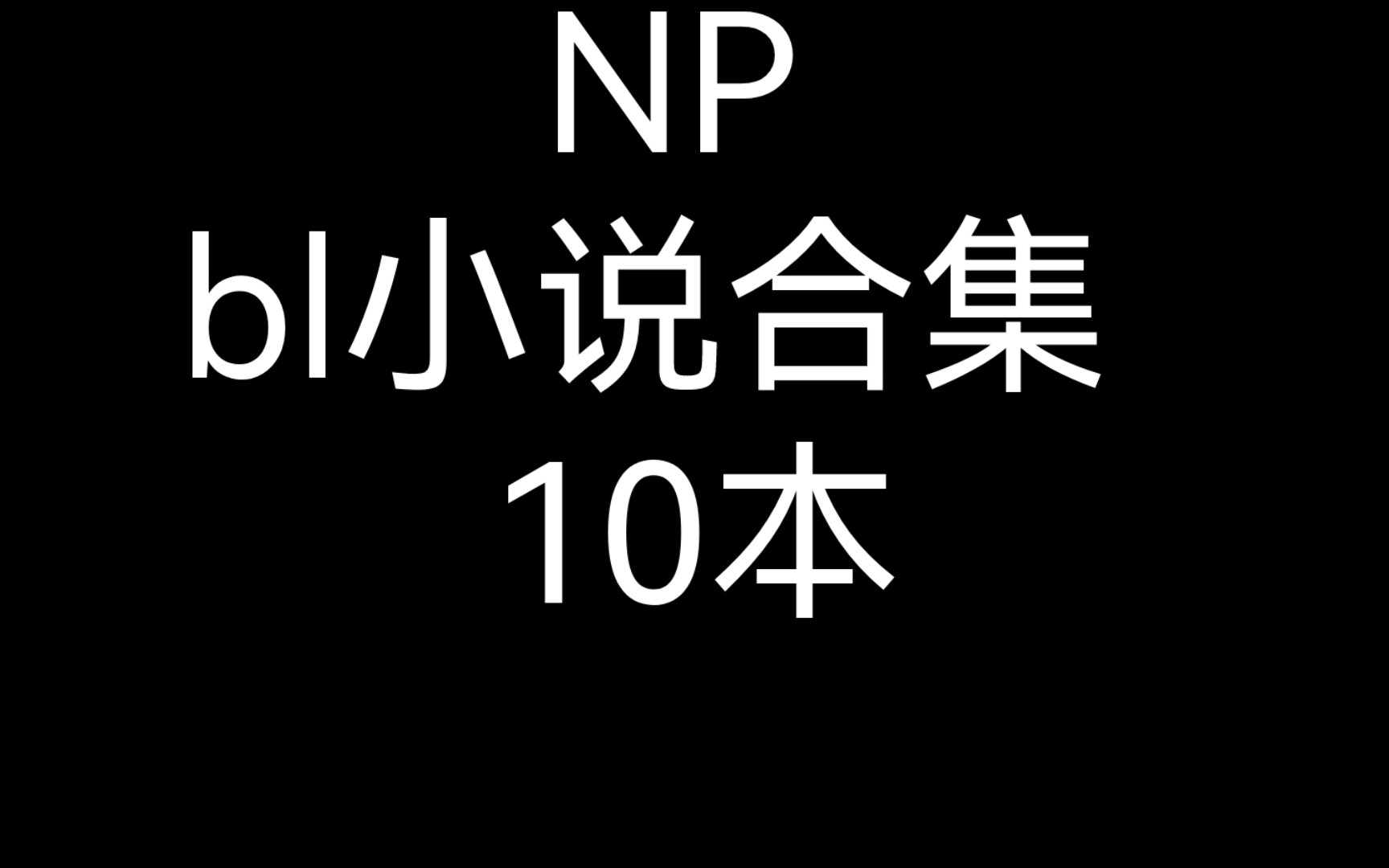 NP
bl小说合集
10本